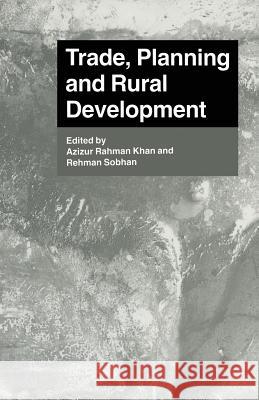 Trade, Planning and Rural Development

Edited by
Azizur Rahman Khan and
Rehman Sobhan

Kraina Książek